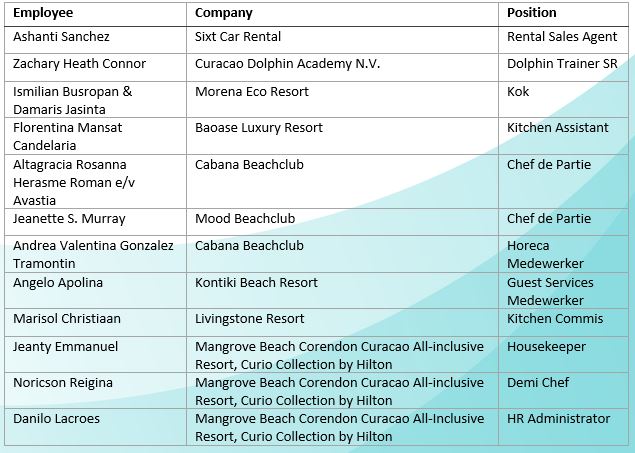 | Employee | Company | Position |
|---|---|---|
| Ashanti Sanchez | Sixt Car Rental | Rental Sales Agent |
| Zachary Heath Connor | Curacao Dolphin Academy N.V. | Dolphin Trainer SR |
| Ismilian Busropan & Damaris Jasinta | Morena Eco Resort | Kok |
| Florentina Mansat Candelaria | Baoase Luxury Resort | Kitchen Assistant |
| Altagracia Rosanna Herasme Roman e/v Avastia | Cabana Beachclub | Chef de Partie |
| Jeanette S. Murray | Mood Beachclub | Chef de Partie |
| Andrea Valentina Gonzalez Tramontin | Cabana Beachclub | Horeca Medewerker |
| Angelo Apolina | Kontiki Beach Resort | Guest Services Medewerker |
| Marisol Christiaan | Livingstone Resort | Kitchen Commis |
| Jeanty Emmanuel | Mangrove Beach Corendon Curacao All-inclusive Resort, Curio Collection by Hilton | Housekeeper |
| Noricson Reigina | Mangrove Beach Corendon Curacao All-inclusive Resort, Curio Collection by Hilton | Demi Chef |
| Danilo Lacroes | Mangrove Beach Corendon Curacao All-Inclusive Resort, Curio Collection by Hilton | HR Administrator |